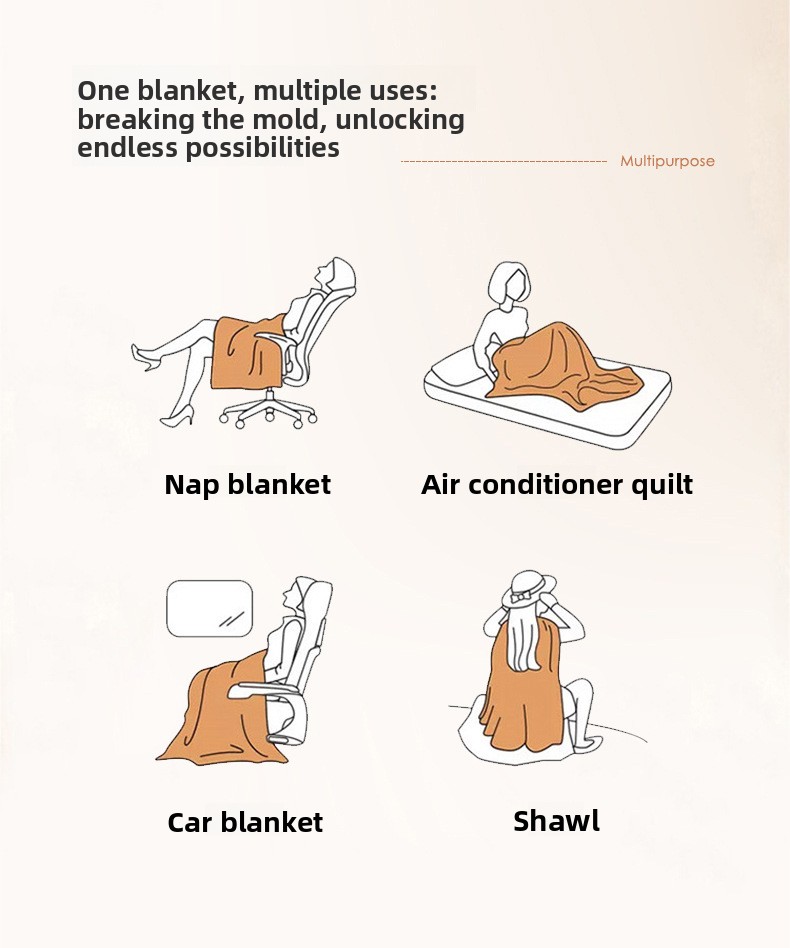 One blanket, multiple uses:
breaking the mold, unlocking
endless possibilities

Multipurpose

Nap blanket

Air conditioner quilt

Car blanket

Shawl